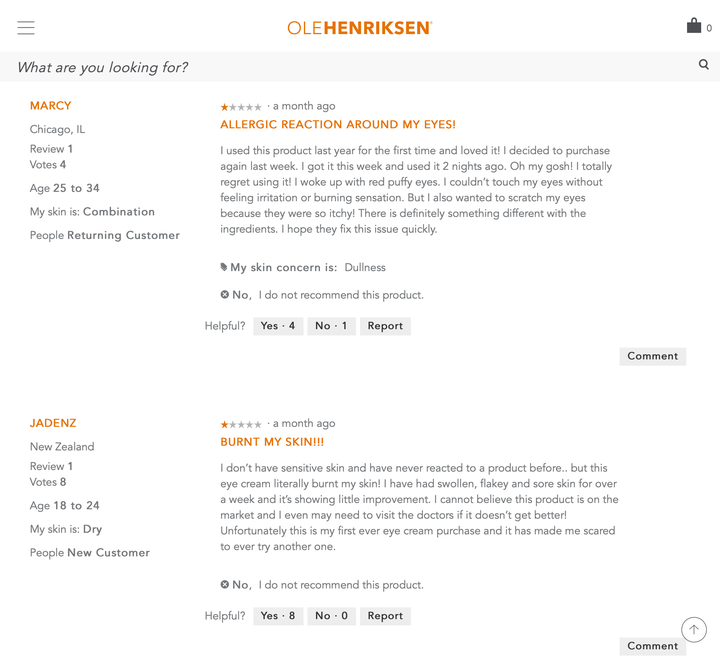 OLEHENRIKSEN

0

What are you looking for?

MARCY

Chicago, IL

Review 1
Votes 4

Age 25 to 34

My skin is: Combination

People Returning Customer

★★★★★ · a month ago

ALLERGIC REACTION AROUND MY EYES!

I used this product last year for the first time and loved it! I decided to purchase again last week. I got it this week and used it 2 nights ago. Oh my gosh! I totally regret using it! I woke up with red puffy eyes. I couldn't touch my eyes without feeling irritation or burning sensation. But I also wanted to scratch my eyes because they were so itchy! There is definitely something different with the ingredients. I hope they fix this issue quickly.

My skin concern is: Dullness

No, I do not recommend this product.

Helpful? Yes · 4 No · 1 Report

Comment

JADENZ

New Zealand

Review 1
Votes 8

Age 18 to 24

My skin is: Dry

People New Customer

★★★★★ · a month ago

BURNT MY SKIN!!!

I don't have sensitive skin and have never reacted to a product before.. but this eye cream literally burnt my skin! I have had swollen, flakey and sore skin for over a week and it's showing little improvement. I cannot believe this product is on the market and I even may need to visit the doctors if it doesn't get better! Unfortunately this is my first ever eye cream purchase and it has made me scared to ever try another one.

No, I do not recommend this product.

Helpful? Yes · 8 No · 0 Report

Comment